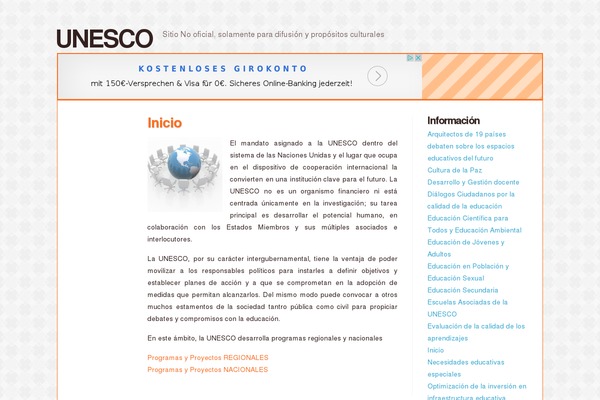 UNESCO Sitio No oficial, solamente para difusión y propósitos culturales

KOSTENLOSES GIROKONTO
mit 150€-Versprechen & Visa für 0€. Sicheres Online-Banking jederzeit!

Inicio

El mandato asignado a la UNESCO dentro del sistema de las Naciones Unidas y el lugar que ocupa en el dispositivo de cooperación internacional la convierten en una institución clave para el futuro. La UNESCO no es un organismo financiero ni está centrada únicamente en la investigación; su tarea principal es desarrollar el potencial humano, en colaboración con los Estados Miembros y sus múltiples asociados e interlocutores.

La UNESCO, por su carácter intergubernamental, tiene la ventaja de poder movilizar a los responsables políticos para instarles a definir objetivos y establecer planes de acción y a que se comprometan en la adopción de medidas que permitan alcanzarlos. Del mismo modo puede convocar a otros muchos estamentos de la sociedad tantro pública como civil para propiciar debates y compromisos con la educación.

En este ámbito, la UNESCO desarrolla programas regionales y nacionales

Programas y Proyectos REGIONALES
Programas y Proyectos NACIONALES

Información
Arquitectos de 19 países debaten sobre los espacios educativos del futuro
Cultura de la Paz
Desarrollo y Gestión docente
Diálogos Ciudadanos por la calidad de la educación
Educación Científica para Todos y Educación Ambiental
Educación de Jóvenes y Adultos
Educación en Población y Educación Sexual
Educación Secundaria
Escuelas Asociadas de la UNESCO
Evaluación de la calidad de los aprendizajes
Inicio
Necesidades educativas especiales
Optimización de la inversión en infraestructura educativa